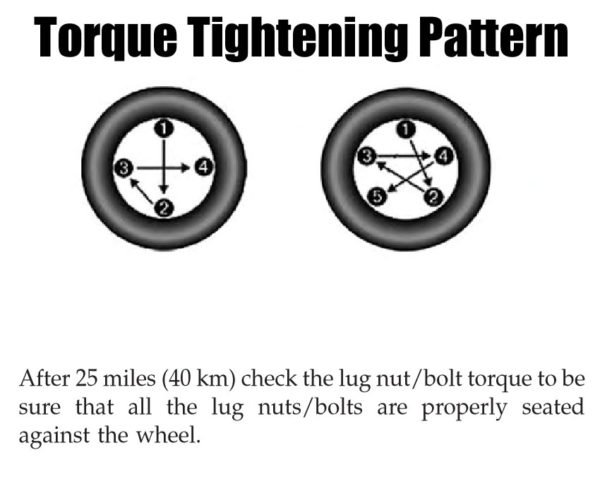 Torque Tightening Pattern

1
3
4
2

1
3
4
5
2

After 25 miles (40 km) check the lug nut/bolt torque to be sure that all the lug nuts/bolts are properly seated against the wheel.